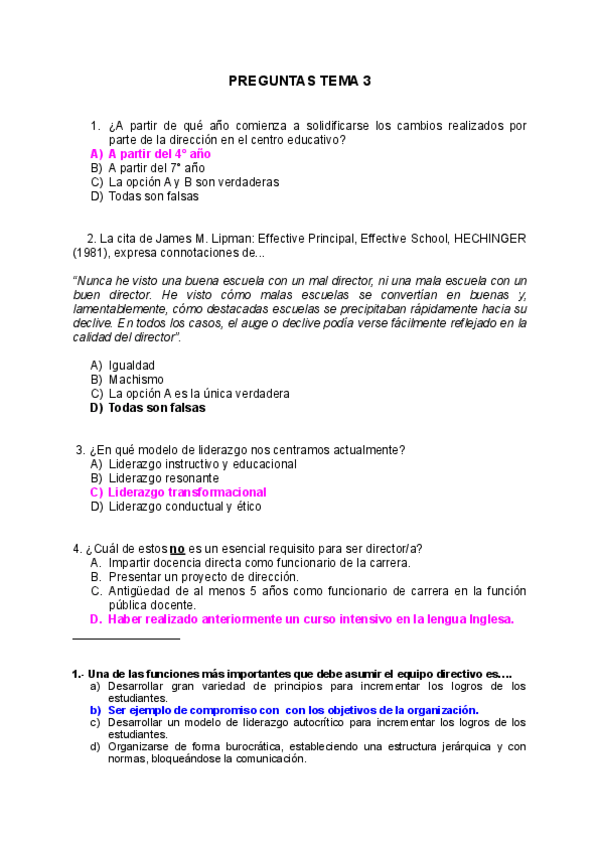 PREGUNTAS TEMA 3

1. ¿A partir de qué año comienza a solidificarse los cambios realizados por parte de la dirección en el centro educativo?
A) A partir del 4° año
B) A partir del 7° año
C) La opción A y B son verdaderas
D) Todas son falsas

2. La cita de James M. Lipman: Effective Principal, Effective School, HECHINGER (1981), expresa connotaciones de...

"Nunca he visto una buena escuela con un mal director, ni una mala escuela con un buen director. He visto cómo malas escuelas se convertían en buenas y, lamentablemente, cómo destacadas escuelas se precipitaban rápidamente hacia su declive. En todos los casos, el auge o declive podía verse fácilmente reflejado en la calidad del director".

A) Igualdad
B) Machismo
C) La opción A es la única verdadera
D) Todas son falsas

3. ¿En qué modelo de liderazgo nos centramos actualmente?
A) Liderazgo instructivo y educacional
B) Liderazgo resonante
C) Liderazgo transformacional
D) Liderazgo conductual y ético

4. ¿Cuál de estos no es un esencial requisito para ser director/a?
A. Impartir docencia directa como funcionario de la carrera.
B. Presentar un proyecto de dirección.
C. Antigüedad de al menos 5 años como funcionario de carrera en la función pública docente.
D. Haber realizado anteriormente un curso intensivo en la lengua Inglesa.

1.- Una de las funciones más importantes que debe asumir el equipo directivo es….
a) Desarrollar gran variedad de principios para incrementar los logros de los estudiantes.
b) Ser ejemplo de compromiso con con los objetivos de la organización.
c) Desarrollar un modelo de liderazgo autocrítico para incrementar los logros de los estudiantes.
d) Organizarse de forma burocrática, estableciendo una estructura jerárquica y con normas, bloqueándose la comunicación.